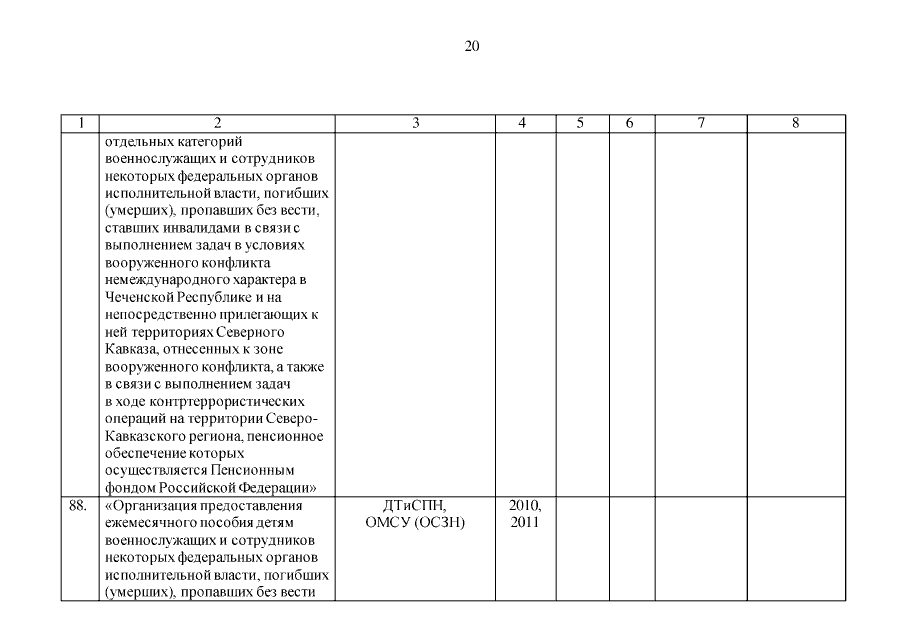 20

| 1 | 2 | 3 | 4 | 5 | 6 | 7 | 8 |
|---|---|---|---|---|---|---|---|
| | отдельных категорий военнослужащих и сотрудников некоторых федеральных органов исполнительной власти, погибших (умерших), пропавших без вести, ставших инвалидами в связи с выполнением задач в условиях вооруженного конфликта немеждународного характера в Чеченской Республике и на непосредственно прилегающих к ней территориях Северного Кавказа, отнесенных к зоне вооруженного конфликта, а также в связи с выполнением задач в ходе контртеррористических операций на территории Северо-Кавказского региона, пенсионное обеспечение которых осуществляется Пенсионным фондом Российской Федерации» | | | | | | |
| 88. | «Организация предоставления ежемесячного пособия детям военнослужащих и сотрудников некоторых федеральных органов исполнительной власти, погибших (умерших), пропавших без вести | ДТиСПН, ОМСУ (ОСЗН) | 2010, 2011 | | | | |